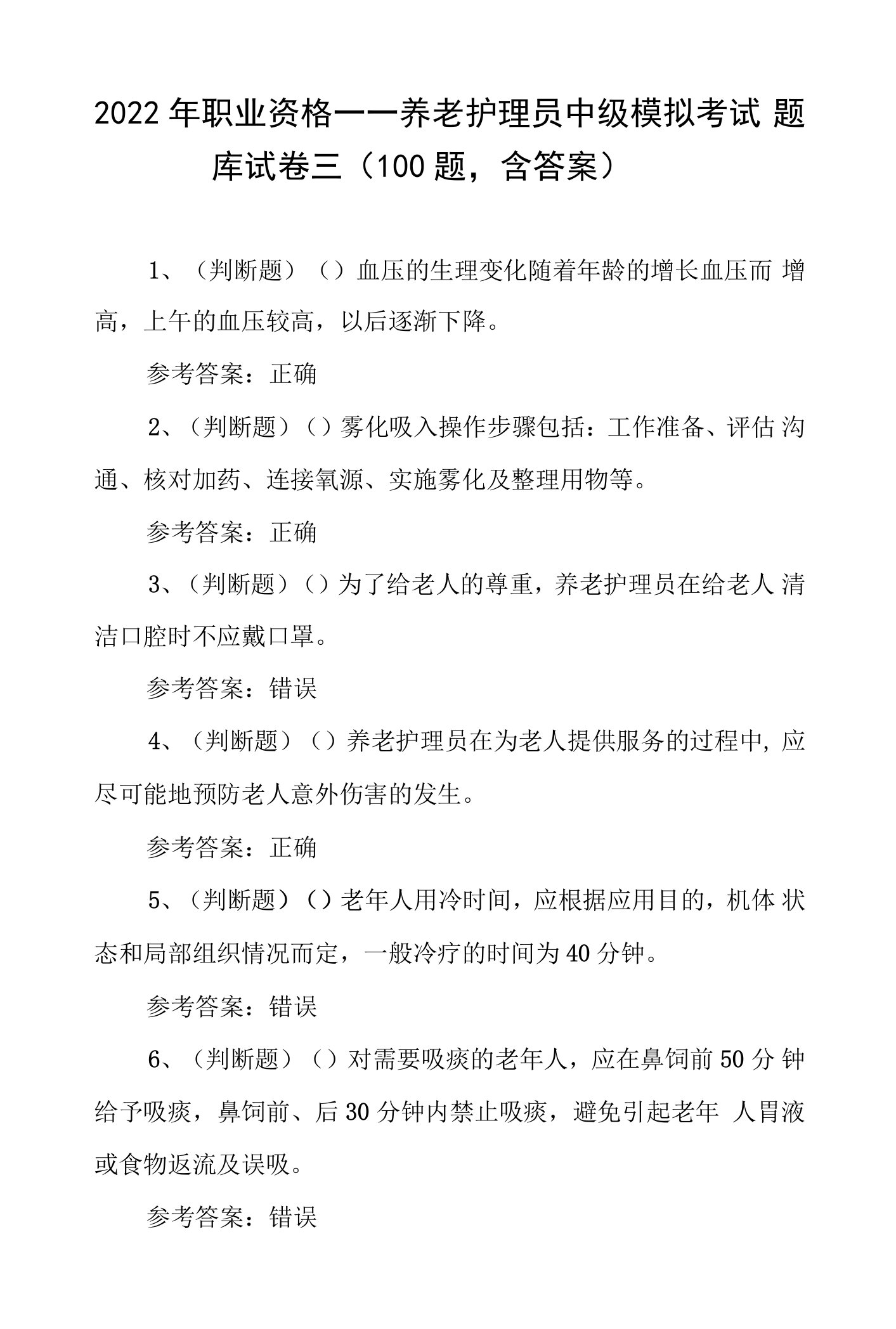 2022年职业资格——养老护理员中级模拟考试题库试卷三（100题，含答案）

1、（判断题）（）血压的生理变化随着年龄的增长血压而增高，上午的血压较高，以后逐渐下降。

参考答案：正确

2、（判断题）（）雾化吸入操作步骤包括：工作准备、评估沟通、核对加药、连接氧源、实施雾化及整理用物等。

参考答案：正确

3、（判断题）（）为了给老人的尊重，养老护理员在给老人清洁口腔时不应戴口罩。

参考答案：错误

4、（判断题）（）养老护理员在为老人提供服务的过程中，应尽可能地预防老人意外伤害的发生。

参考答案：正确

5、（判断题）（）老年人用冷时间，应根据应用目的，机体状态和局部组织情况而定，一般冷疗的时间为40分钟。

参考答案：错误

6、（判断题）（）对需要吸痰的老年人，应在鼻饲前50分钟给予吸痰，鼻饲前、后30分钟内禁止吸痰，避免引起老年人胃液或食物返流及误吸。

参考答案：错误